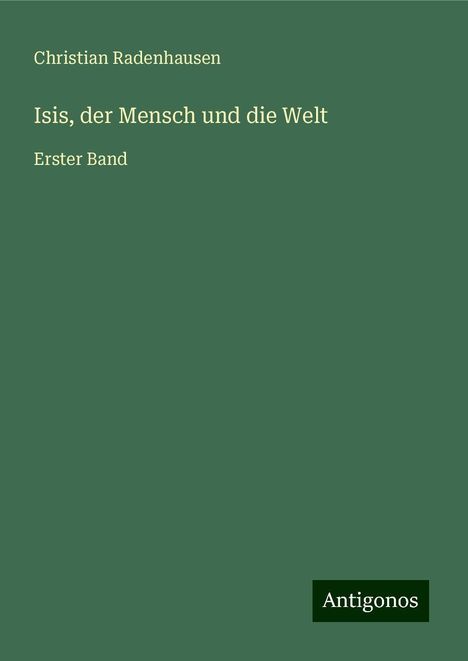 Christian Radenhausen

Isis, der Mensch und die Welt

Erster Band

Antigonos